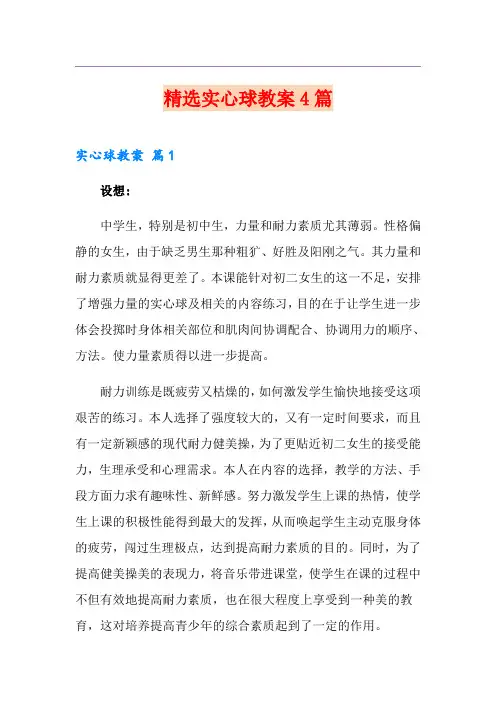 精选实心球教案4篇

实心球教案 篇1

设想：

中学生，特别是初中生，力量和耐力素质尤其薄弱。性格偏静的女生，由于缺乏男生那种粗犷、好胜及阳刚之气。其力量和耐力素质就显得更差了。本课能针对初二女生的这一不足，安排了增强力量的实心球及相关的内容练习，目的在于让学生进一步体会投掷时身体相关部位和肌肉间协调配合、协调用力的顺序、方法。使力量素质得以进一步提高。

耐力训练是既疲劳又枯燥的，如何激发学生愉快地接受这项艰苦的练习。本人选择了强度较大的，又有一定时间要求，而且有一定新颖感的现代耐力健美操，为了更贴近初二女生的接受能力，生理承受和心理需求。本人在内容的选择，教学的方法、手段方面力求有趣味性、新鲜感。努力激发学生上课的热情，使学生上课的积极性能得到最大的发挥，从而唤起学生主动克服身体的疲劳，闯过生理极点，达到提高耐力素质的目的。同时，为了提高健美操美的表现力，将音乐带进课堂，使学生在课的过程中不但有效地提高耐力素质，也在很大程度上享受到一种美的教育，这对培养提高青少年的综合素质起到了一定的作用。